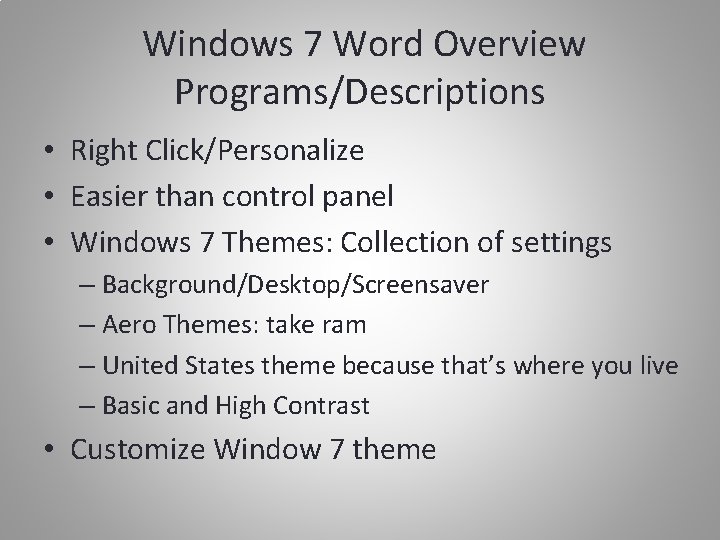 Windows 7 Word Overview
Programs/Descriptions

• Right Click/Personalize
• Easier than control panel
• Windows 7 Themes: Collection of settings
– Background/Desktop/Screensaver
– Aero Themes: take ram
– United States theme because that’s where you live
– Basic and High Contrast
• Customize Window 7 theme